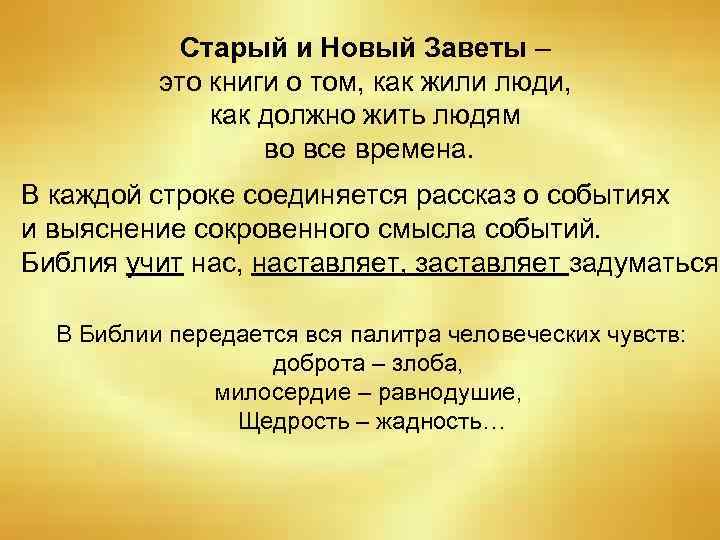 Старый и Новый Заветы – это книги о том, как жили люди, как должно жить людям во все времена.

В каждой строке соединяется рассказ о событиях и выяснение сокровенного смысла событий. Библия учит нас, наставляет, заставляет задуматься

В Библии передается вся палитра человеческих чувств: доброта – злоба, милосердие – равнодушие, Щедрость – жадность…